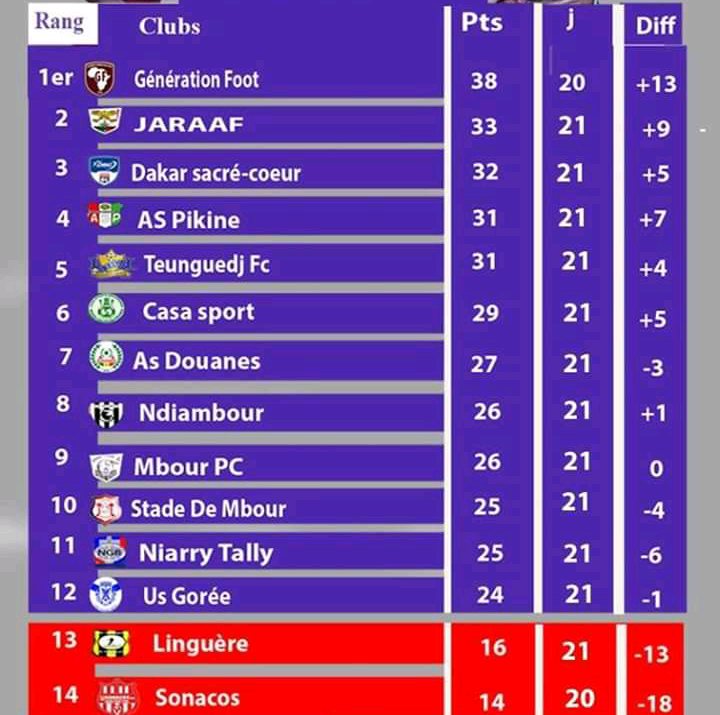 | Rang | Clubs | Pts | j | Diff |
|---|---|---|---|---|
| 1er | Génération Foot | 38 | 20 | +13 |
| 2 | JARAAF | 33 | 21 | +9 |
| 3 | Dakar sacré-coeur | 32 | 21 | +5 |
| 4 | AS Pikine | 31 | 21 | +7 |
| 5 | Teunguedj Fc | 31 | 21 | +4 |
| 6 | Casa sport | 29 | 21 | +5 |
| 7 | As Douanes | 27 | 21 | -3 |
| 8 | Ndiambour | 26 | 21 | +1 |
| 9 | Mbour PC | 26 | 21 | 0 |
| 10 | Stade De Mbour | 25 | 21 | -4 |
| 11 | Niarry Tally | 25 | 21 | -6 |
| 12 | Us Gorée | 24 | 21 | -1 |
| 13 | Linguère | 16 | 21 | -13 |
| 14 | Sonacos | 14 | 20 | -18 |